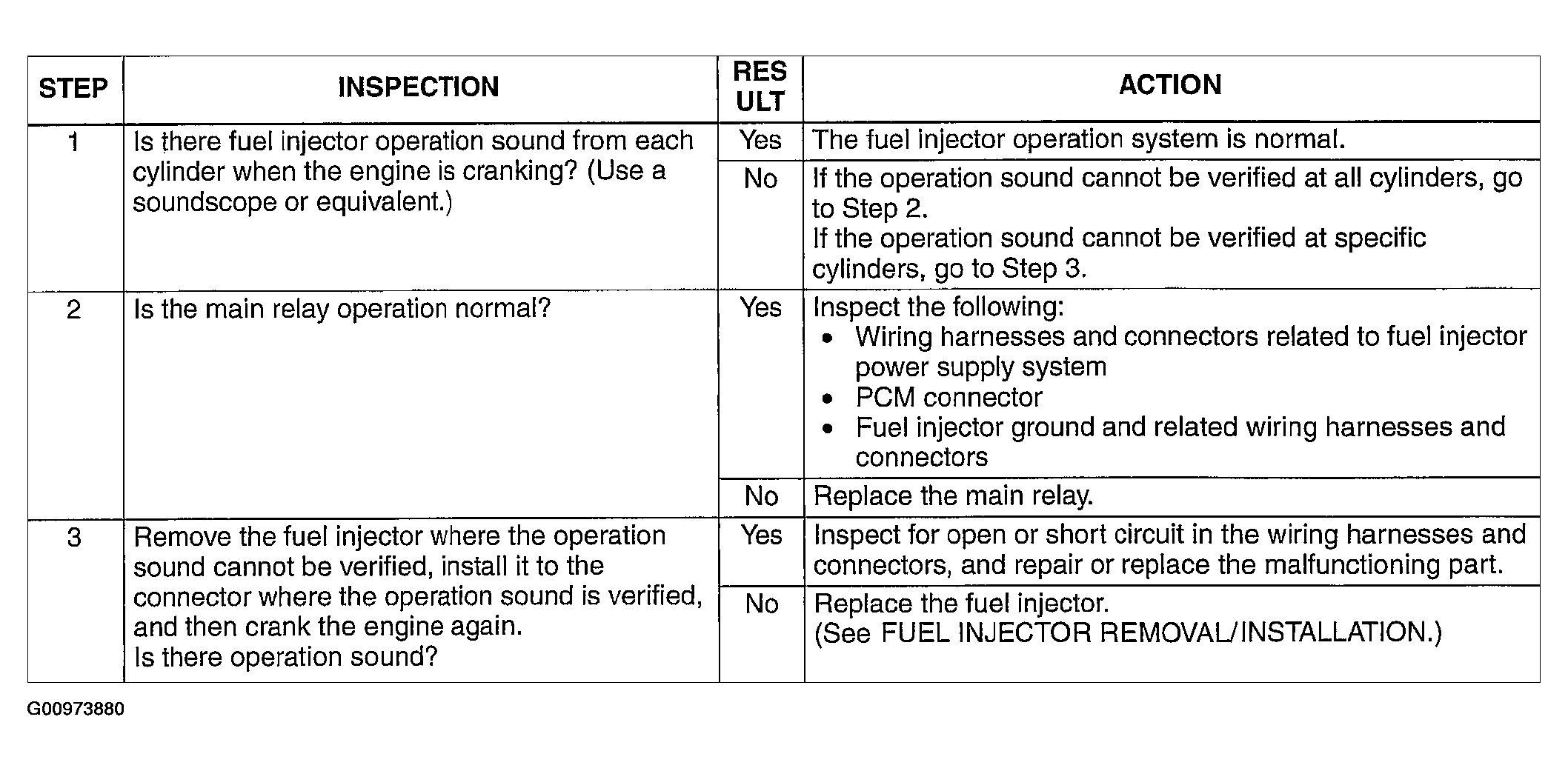 | STEP | INSPECTION | RES ULT | ACTION |
|---|---|---|---|
| 1 | Is there fuel injector operation sound from each cylinder when the engine is cranking? (Use a soundscope or equivalent.) | Yes | The fuel injector operation system is normal. |
| | | No | If the operation sound cannot be verified at all cylinders, go to Step 2. If the operation sound cannot be verified at specific cylinders, go to Step 3. |
| 2 | Is the main relay operation normal? | Yes | Inspect the following: • Wiring harnesses and connectors related to fuel injector power supply system • PCM connector • Fuel injector ground and related wiring harnesses and connectors |
| | | No | Replace the main relay. |
| 3 | Remove the fuel injector where the operation sound cannot be verified, install it to the connector where the operation sound is verified, and then crank the engine again. Is there operation sound? | Yes | Inspect for open or short circuit in the wiring harnesses and connectors, and repair or replace the malfunctioning part. |
| | | No | Replace the fuel injector. (See FUEL INJECTOR REMOVAL/INSTALLATION.) |

G00973880